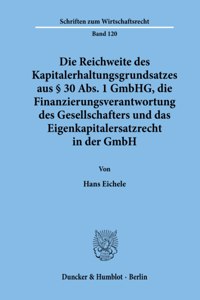 Schriften zum Wirtschaftsrecht

Band 120

Die Reichweite des Kapitalerhaltungsgrundsatzes aus § 30 Abs. 1 GmbHG, die Finanzierungsverantwortung des Gesellschafters und das Eigenkapitalersatzrecht in der GmbH

Von

Hans Eichele

Duncker & Humblot · Berlin